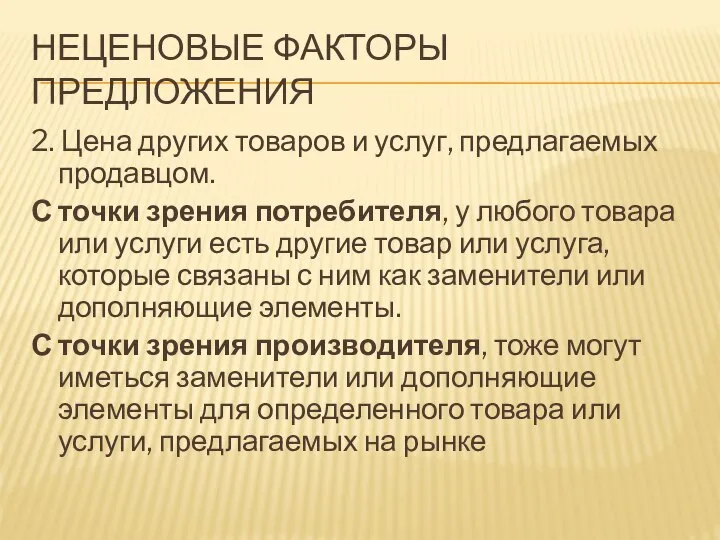 НЕЦЕНОВЫЕ ФАКТОРЫ ПРЕДЛОЖЕНИЯ

2. Цена других товаров и услуг, предлагаемых продавцом.

С точки зрения потребителя, у любого товара или услуги есть другие товар или услуга, которые связаны с ним как заменители или дополняющие элементы.

С точки зрения производителя, тоже могут иметься заменители или дополняющие элементы для определенного товара или услуги, предлагаемых на рынке